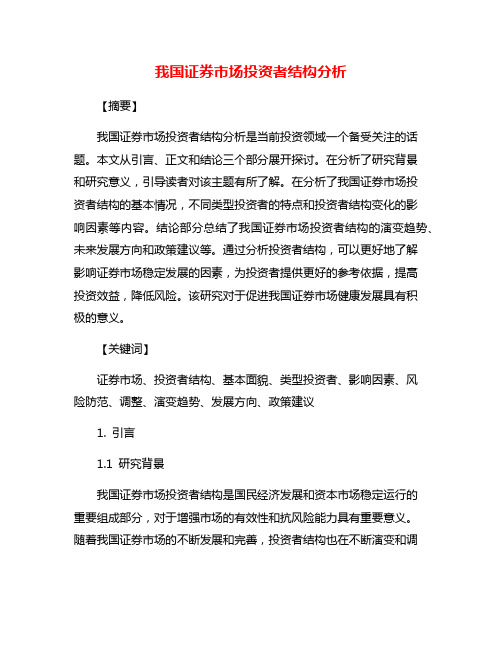 我国证券市场投资者结构分析

【摘要】

我国证券市场投资者结构分析是当前投资领域一个备受关注的话题。本文从引言、正文和结论三个部分展开探讨。在分析了研究背景和研究意义，引导读者对该主题有所了解。在分析了我国证券市场投资者结构的基本情况，不同类型投资者的特点和投资者结构变化的影响因素等内容。结论部分总结了我国证券市场投资者结构的演变趋势、未来发展方向和政策建议等。通过分析投资者结构，可以更好地了解影响证券市场稳定发展的因素，为投资者提供更好的参考依据，提高投资效益，降低风险。该研究对于促进我国证券市场健康发展具有积极的意义。

【关键词】

证券市场、投资者结构、基本面貌、类型投资者、影响因素、风险防范、调整、演变趋势、发展方向、政策建议

1. 引言

1.1 研究背景

我国证券市场投资者结构是国民经济发展和资本市场稳定运行的重要组成部分，对于增强市场的有效性和抗风险能力具有重要意义。随着我国证券市场的不断发展和完善，投资者结构也在不断演变和调